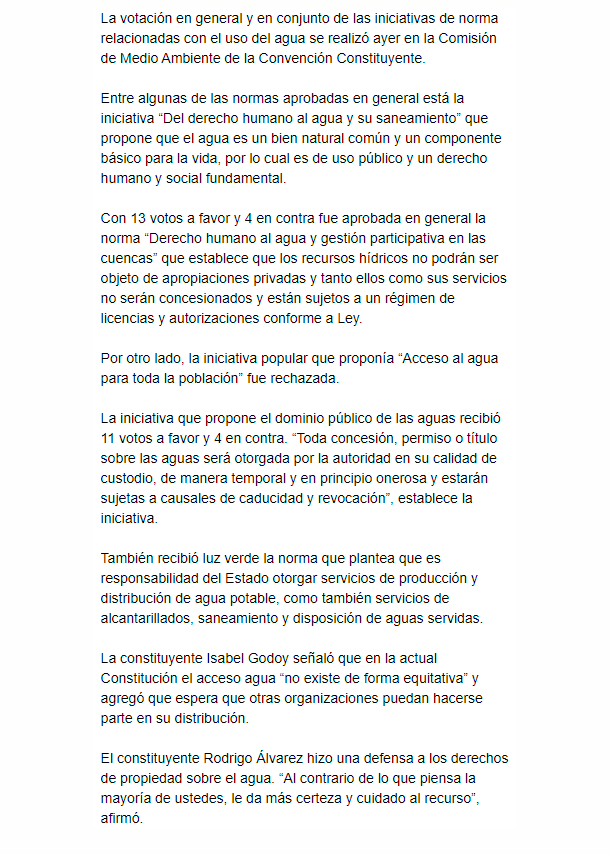 La votación en general y en conjunto de las iniciativas de norma relacionadas con el uso del agua se realizó ayer en la Comisión de Medio Ambiente de la Convención Constituyente.

Entre algunas de las normas aprobadas en general está la iniciativa “Del derecho humano al agua y su saneamiento” que propone que el agua es un bien natural común y un componente básico para la vida, por lo cual es de uso público y un derecho humano y social fundamental.

Con 13 votos a favor y 4 en contra fue aprobada en general la norma “Derecho humano al agua y gestión participativa en las cuencas” que establece que los recursos hídricos no podrán ser objeto de apropiaciones privadas y tanto ellos como sus servicios no serán concesionados y están sujetos a un régimen de licencias y autorizaciones conforme a Ley.

Por otro lado, la iniciativa popular que proponía “Acceso al agua para toda la población” fue rechazada.

La iniciativa que propone el dominio público de las aguas recibió 11 votos a favor y 4 en contra. “Toda concesión, permiso o título sobre las aguas será otorgada por la autoridad en su calidad de custodio, de manera temporal y en principio onerosa y estarán sujetas a causales de caducidad y revocación”, establece la iniciativa.

También recibió luz verde la norma que plantea que es responsabilidad del Estado otorgar servicios de producción y distribución de agua potable, como también servicios de alcantarillados, saneamiento y disposición de aguas servidas.

La constituyente Isabel Godoy señaló que en la actual Constitución el acceso agua “no existe de forma equitativa” y agregó que espera que otras organizaciones puedan hacerse parte en su distribución.

El constituyente Rodrigo Álvarez hizo una defensa a los derechos de propiedad sobre el agua. “Al contrario de lo que piensa la mayoría de ustedes, le da más certeza y cuidado al recurso”, afirmó.